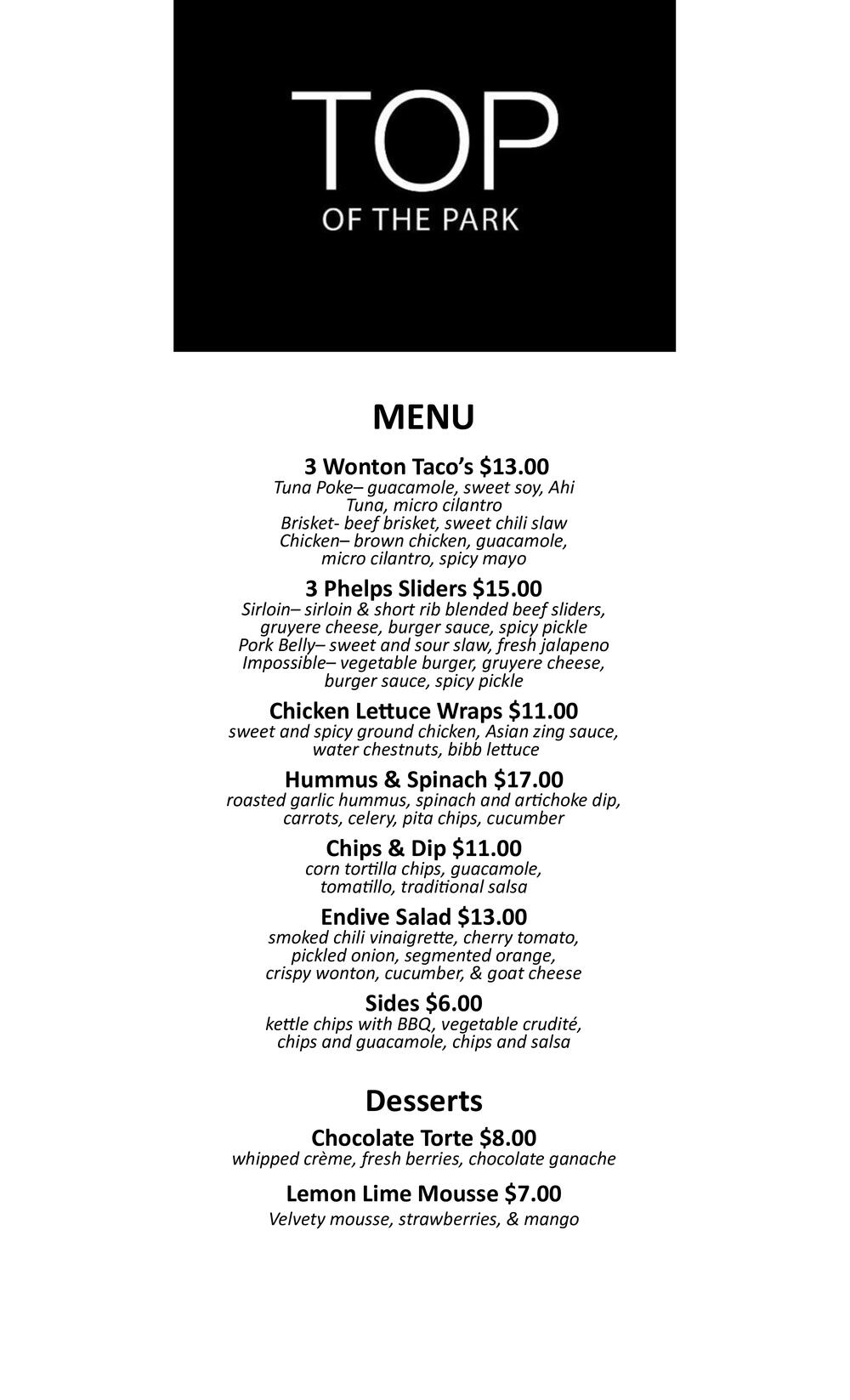 TOP
OF THE PARK

MENU

3 Wonton Taco's $13.00
Tuna Poke– guacamole, sweet soy, Ahi Tuna, micro cilantro
Brisket- beef brisket, sweet chili slaw
Chicken– brown chicken, guacamole, micro cilantro, spicy mayo

3 Phelps Sliders $15.00
Sirloin– sirloin & short rib blended beef sliders, gruyere cheese, burger sauce, spicy pickle
Pork Belly– sweet and sour slaw, fresh jalapeno
Impossible– vegetable burger, gruyere cheese, burger sauce, spicy pickle

Chicken Lettuce Wraps $11.00
sweet and spicy ground chicken, Asian zing sauce, water chestnuts, bibb lettuce

Hummus & Spinach $17.00
roasted garlic hummus, spinach and artichoke dip, carrots, celery, pita chips, cucumber

Chips & Dip $11.00
corn tortilla chips, guacamole, tomatillo, traditional salsa

Endive Salad $13.00
smoked chili vinaigrette, cherry tomato, pickled onion, segmented orange, crispy wonton, cucumber, & goat cheese

Sides $6.00
kettle chips with BBQ, vegetable crudité, chips and guacamole, chips and salsa

Desserts

Chocolate Torte $8.00
whipped crème, fresh berries, chocolate ganache

Lemon Lime Mousse $7.00
Velvety mousse, strawberries, & mango